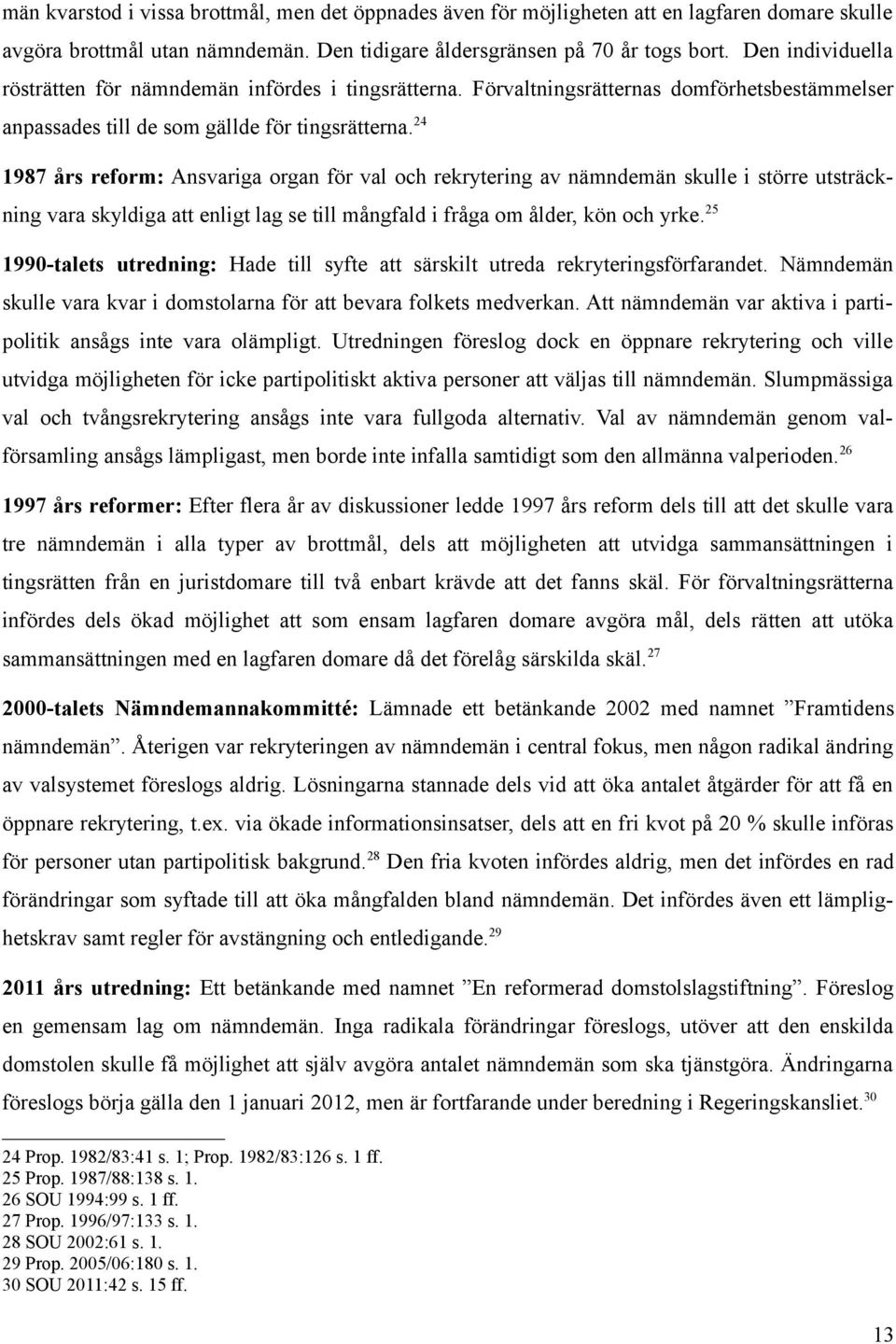 män kvarstod i vissa brottmål, men det öppnades även för möjligheten att en lagfaren domare skulle avgöra brottmål utan nämndemän. Den tidigare åldersgränsen på 70 år togs bort. Den individuella rösträtten för nämndemän infördes i tingsrätterna. Förvaltningsrätternas domförhetsbestämmelser anpassades till de som gällde för tingsrätterna.$^{24}$

1987 års reform: Ansvariga organ för val och rekrytering av nämndemän skulle i större utsträckning vara skyldiga att enligt lag se till mångfald i fråga om ålder, kön och yrke.$^{25}$

1990-talets utredning: Hade till syfte att särskilt utreda rekryteringsförfarandet. Nämndemän skulle vara kvar i domstolarna för att bevara folkets medverkan. Att nämndemän var aktiva i partipolitik ansågs inte vara olämpligt. Utredningen föreslog dock en öppnare rekrytering och ville utvidga möjligheten för icke partipolitiskt aktiva personer att väljas till nämndemän. Slumpmässiga val och tvångsrekrytering ansågs inte vara fullgoda alternativ. Val av nämndemän genom valförsamling ansågs lämpligast, men borde inte infalla samtidigt som den allmänna valperioden.$^{26}$

1997 års reformer: Efter flera år av diskussioner ledde 1997 års reform dels till att det skulle vara tre nämndemän i alla typer av brottmål, dels att möjligheten att utvidga sammansättningen i tingsrätten från en juristdomare till två enbart krävde att det fanns skäl. För förvaltningsrätterna infördes dels ökad möjlighet att som ensam lagfaren domare avgöra mål, dels rätten att utöka sammansättningen med en lagfaren domare då det förelåg särskilda skäl.$^{27}$

2000-talets Nämndemannakommitté: Lämnade ett betänkande 2002 med namnet ”Framtidens nämndemän”. Återigen var rekryteringen av nämndemän i central fokus, men någon radikal ändring av valsystemet föreslogs aldrig. Lösningarna stannade dels vid att öka antalet åtgärder för att få en öppnare rekrytering, t.ex. via ökade informationsinsatser, dels att en fri kvot på 20 % skulle införas för personer utan partipolitisk bakgrund.$^{28}$ Den fria kvoten infördes aldrig, men det infördes en rad förändringar som syftade till att öka mångfalden bland nämndemän. Det infördes även ett lämplighetskrav samt regler för avstängning och entledigande.$^{29}$

2011 års utredning: Ett betänkande med namnet ”En reformerad domstolslagstiftning”. Föreslog en gemensam lag om nämndemän. Inga radikala förändringar föreslogs, utöver att den enskilda domstolen skulle få möjlighet att själv avgöra antalet nämndemän som ska tjänstgöra. Ändringarna föreslogs börja gälla den 1 januari 2012, men är fortfarande under beredning i Regeringskansliet.$^{30}$

24 Prop. 1982/83:41 s. 1; Prop. 1982/83:126 s. 1 ff.
25 Prop. 1987/88:138 s. 1.
26 SOU 1994:99 s. 1 ff.
27 Prop. 1996/97:133 s. 1.
28 SOU 2002:61 s. 1.
29 Prop. 2005/06:180 s. 1.
30 SOU 2011:42 s. 15 ff.

13